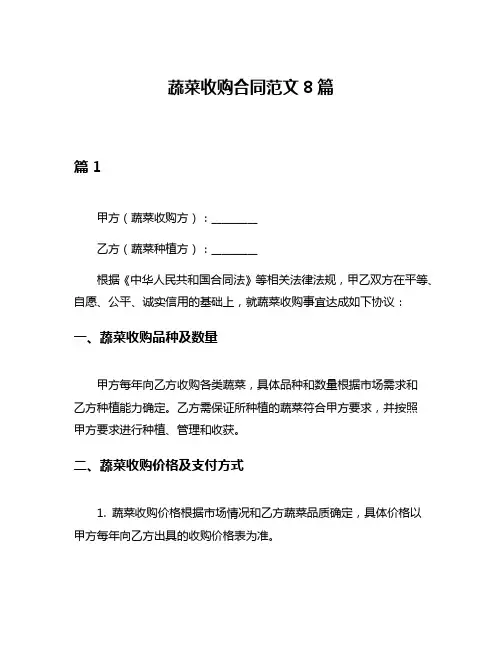 蔬菜收购合同范文 8 篇

篇 1

甲方（蔬菜收购方）：________

乙方（蔬菜种植方）：________

根据《中华人民共和国合同法》等相关法律法规，甲乙双方在平等、自愿、公平、诚实信用的基础上，就蔬菜收购事宜达成如下协议：

一、蔬菜收购品种及数量

甲方每年向乙方收购各类蔬菜，具体品种和数量根据市场需求和乙方种植能力确定。乙方需保证所种植的蔬菜符合甲方要求，并按照甲方要求进行种植、管理和收获。

二、蔬菜收购价格及支付方式

1. 蔬菜收购价格根据市场情况和乙方蔬菜品质确定，具体价格以甲方每年向乙方出具的收购价格表为准。